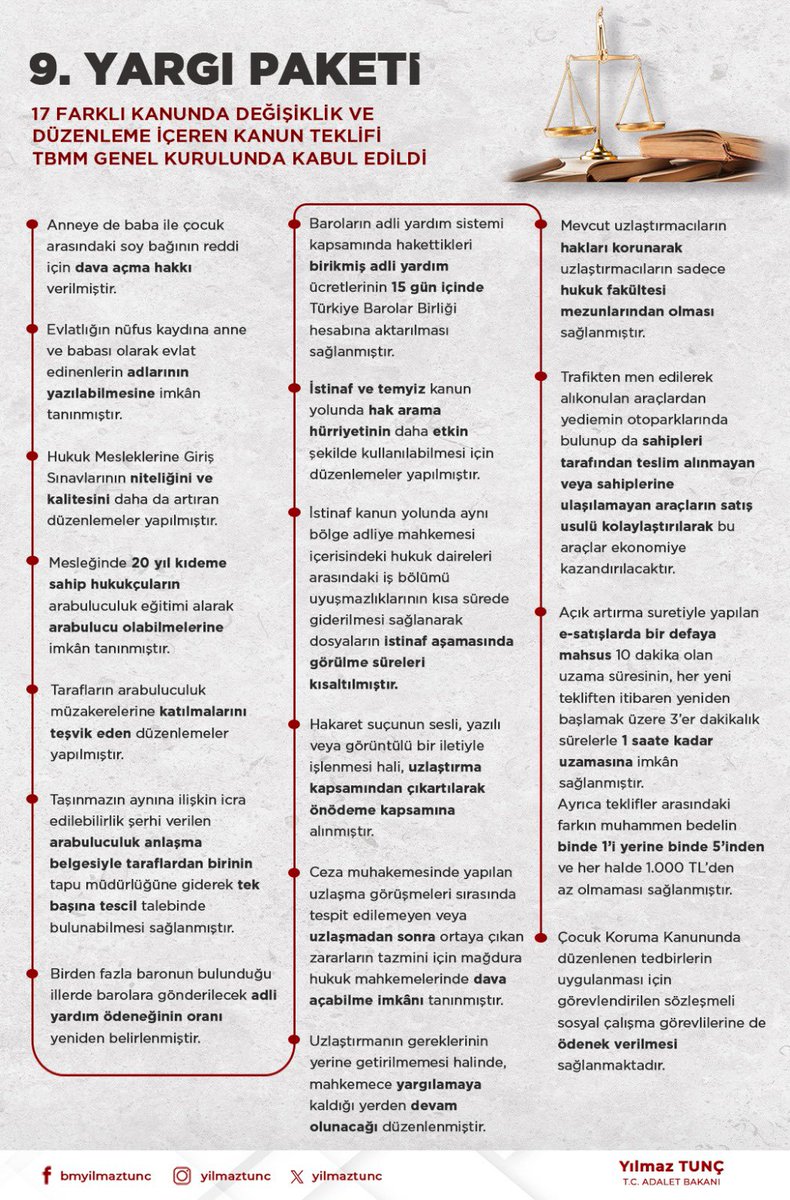 9. YARGI PAKETİ

17 FARKLI KANUNDA DEĞİŞİKLİK VE DÜZENLEME İÇEREN KANUN TEKLİFİ TBMM GENEL KURULUNDA KABUL EDİLDİ

Anneye de baba ile çocuk arasındaki soy bağının reddi için dava açma hakkı verilmiştir.

Evlatlığın nüfus kaydına anne ve babası olarak evlat edinenlerin adlarının yazılabilmesine imkân tanınmıştır.

Hukuk Mesleklerine Giriş Sınavlarının niteliğini ve kalitesini daha da artıran düzenlemeler yapılmıştır.

Mesleğinde 20 yıl kıdeme sahip hukukçuların arabuluculuk eğitimi alarak arabulucu olabilmelerine imkân tanınmıştır.

Tarafların arabuluculuk müzakerelerine katılmalarını teşvik eden düzenlemeler yapılmıştır.

Taşınmazın aynına ilişkin icra edilebilirlik şerhi verilen arabuluculuk anlaşma belgesiyle taraflardan birinin tapu müdürlüğüne giderek tek başına tescil talebinde bulunabilmesi sağlanmıştır.

Birden fazla baronun bulunduğu illerde barolara gönderilecek adli yardım ödeneğinin oranı yeniden belirlenmiştir.

Baroların adli yardım sistemi kapsamında hakettikleri birikmiş adli yardım ücretlerinin 15 gün içinde Türkiye Barolar Birliği hesabına aktarılması sağlanmıştır.

İstinaf ve temyiz kanun yolunda hak arama hürriyetinin daha etkin şekilde kullanılabilmesi için düzenlemeler yapılmıştır.

İstinaf kanun yolunda aynı bölge adliye mahkemesi içerisindeki hukuk daireleri arasındaki iş bölümü uyuşmazlıklarının kısa sürede giderilmesi sağlanarak dosyaların istinaf aşamasında görülme süreleri kısaltılmıştır.

Hakaret suçunun sesli, yazılı veya görüntülü bir iletiyle işlenmesi hali, uzlaştırma kapsamından çıkartılarak önödeme kapsamına alınmıştır.

Ceza muhakemesinde yapılan uzlaşma görüşmeleri sırasında tespit edilemeyen veya uzlaşmadan sonra ortaya çıkan zararların tazmini için mağdura hukuk mahkemelerinde dava açabilme imkânı tanınmıştır.

Uzlaştırmanın gereklerinin yerine getirilmemesi halinde, mahkemece yargılamaya kaldığı yerden devam olunacağı düzenlenmiştir.

Mevcut uzlaştırmacıların hakları korunarak uzlaştırmacıların sadece hukuk fakültesi mezunlarından olması sağlanmıştır.

Trafikten men edilerek alıkonulan araçlardan yediemin otoparklarında bulunup da sahipleri tarafından teslim alınmayan veya sahiplerine ulaşılamayan araçların satış usulü kolaylaştırılarak bu araçlar ekonomiye kazandırılacaktır.

Açık artırma suretiyle yapılan e-satışlarda bir defaya mahsus 10 dakika olan uzama süresinin, her yeni tekliften itibaren yeniden başlamak üzere 3'er dakikalık sürelerle 1 saate kadar uzamasına imkân sağlanmıştır.
Ayrıca teklifler arasındaki farkın muhammen bedelin binde 1'i yerine binde 5'inden ve her halde 1.000 TL'den az olmaması sağlanmıştır.

Çocuk Koruma Kanununda düzenlenen tedbirlerin uygulanması için görevlendirilen sözleşmeli sosyal çalışma görevlilerine de ödenek verilmesi sağlanmaktadır.

bmyilmaztunc yilmaztunc yilmaztunc

Yılmaz TUNÇ
T.C. ADALET BAKANI